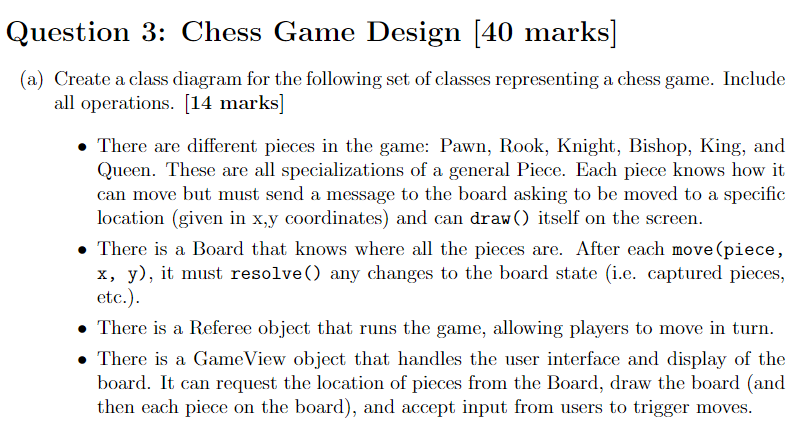 Question 3: Chess Game Design [40 marks]

(a) Create a class diagram for the following set of classes representing a chess game. Include all operations. [14 marks]

• There are different pieces in the game: Pawn, Rook, Knight, Bishop, King, and Queen. These are all specializations of a general Piece. Each piece knows how it can move but must send a message to the board asking to be moved to a specific location (given in x,y coordinates) and can draw() itself on the screen.

• There is a Board that knows where all the pieces are. After each move(piece, x, y), it must resolve() any changes to the board state (i.e. captured pieces, etc.).

• There is a Referee object that runs the game, allowing players to move in turn.

• There is a GameView object that handles the user interface and display of the board. It can request the location of pieces from the Board, draw the board (and then each piece on the board), and accept input from users to trigger moves.